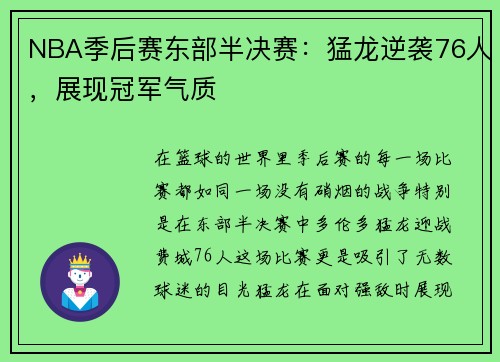 NBA季后赛东部半决赛：猛龙逆袭76人，展现冠军气质

在篮球的世界里季后赛的每一场比赛都如同一场没有硝烟的战争特别是在东部半决赛中多伦多猛龙迎战费城76人这场比赛更是吸引了无数球迷的目光猛龙在面对强敌时展现